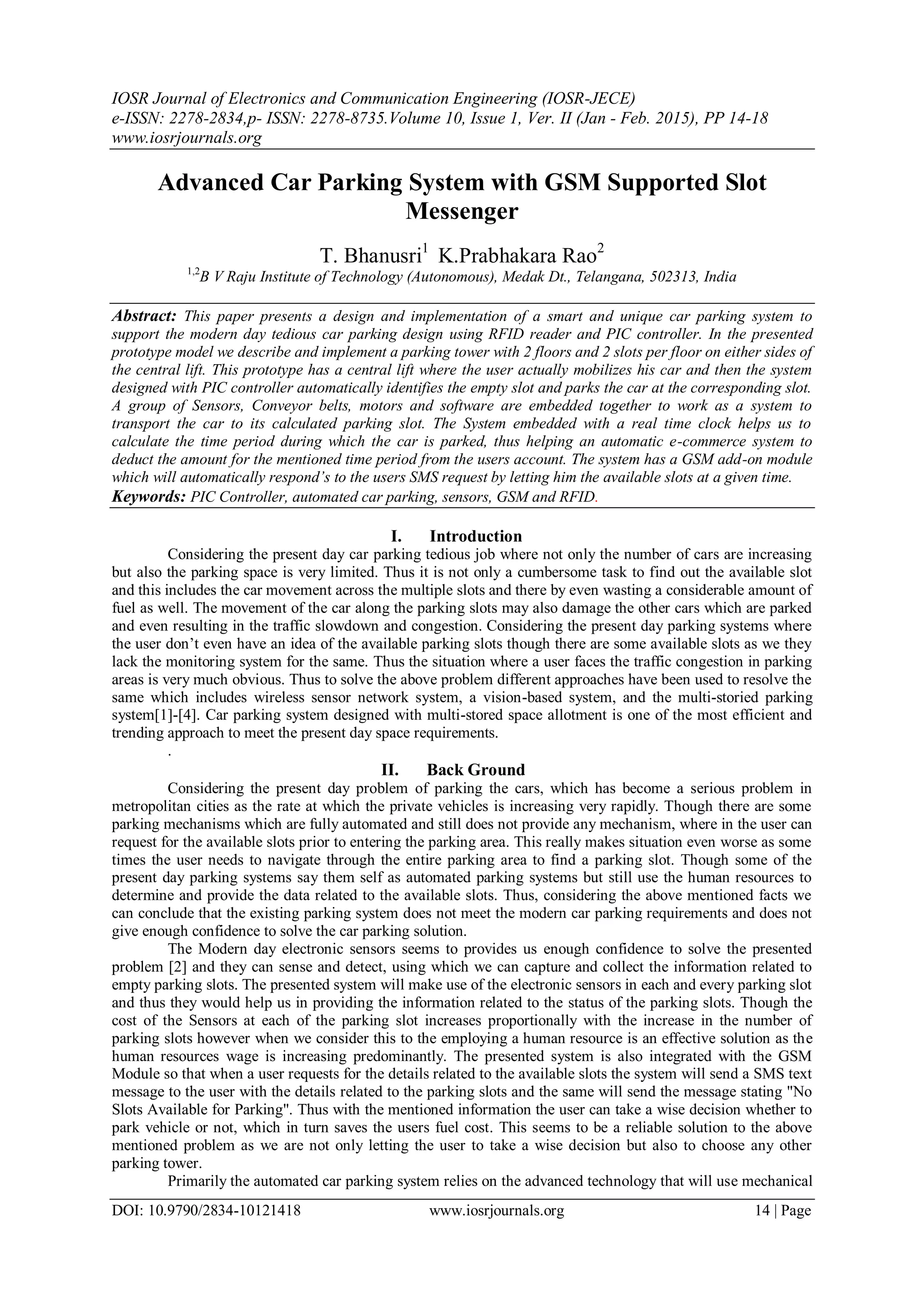 IOSR Journal of Electronics and Communication Engineering (IOSR-JECE)
e-ISSN: 2278-2834,p- ISSN: 2278-8735.Volume 10, Issue 1, Ver. II (Jan - Feb. 2015), PP 14-18
www.iosrjournals.org

Advanced Car Parking System with GSM Supported Slot Messenger

T. Bhanusri$^{1}$ K.Prabhakara Rao$^{2}$
$^{1,2}$B V Raju Institute of Technology (Autonomous), Medak Dt., Telangana, 502313, India

Abstract: This paper presents a design and implementation of a smart and unique car parking system to support the modern day tedious car parking design using RFID reader and PIC controller. In the presented prototype model we describe and implement a parking tower with 2 floors and 2 slots per floor on either sides of the central lift. This prototype has a central lift where the user actually mobilizes his car and then the system designed with PIC controller automatically identifies the empty slot and parks the car at the corresponding slot. A group of Sensors, Conveyor belts, motors and software are embedded together to work as a system to transport the car to its calculated parking slot. The System embedded with a real time clock helps us to calculate the time period during which the car is parked, thus helping an automatic e-commerce system to deduct the amount for the mentioned time period from the users account. The system has a GSM add-on module which will automatically respond's to the users SMS request by letting him the available slots at a given time.
Keywords: PIC Controller, automated car parking, sensors, GSM and RFID.

I. Introduction
Considering the present day car parking tedious job where not only the number of cars are increasing but also the parking space is very limited. Thus it is not only a cumbersome task to find out the available slot and this includes the car movement across the multiple slots and there by even wasting a considerable amount of fuel as well. The movement of the car along the parking slots may also damage the other cars which are parked and even resulting in the traffic slowdown and congestion. Considering the present day parking systems where the user don't even have an idea of the available parking slots though there are some available slots as we they lack the monitoring system for the same. Thus the situation where a user faces the traffic congestion in parking areas is very much obvious. Thus to solve the above problem different approaches have been used to resolve the same which includes wireless sensor network system, a vision-based system, and the multi-storied parking system[1]-[4]. Car parking system designed with multi-stored space allotment is one of the most efficient and trending approach to meet the present day space requirements.
.

II. Back Ground
Considering the present day problem of parking the cars, which has become a serious problem in metropolitan cities as the rate at which the private vehicles is increasing very rapidly. Though there are some parking mechanisms which are fully automated and still does not provide any mechanism, where in the user can request for the available slots prior to entering the parking area. This really makes situation even worse as some times the user needs to navigate through the entire parking area to find a parking slot. Though some of the present day parking systems say them self as automated parking systems but still use the human resources to determine and provide the data related to the available slots. Thus, considering the above mentioned facts we can conclude that the existing parking system does not meet the modern car parking requirements and does not give enough confidence to solve the car parking solution.

The Modern day electronic sensors seems to provides us enough confidence to solve the presented problem [2] and they can sense and detect, using which we can capture and collect the information related to empty parking slots. The presented system will make use of the electronic sensors in each and every parking slot and thus they would help us in providing the information related to the status of the parking slots. Though the cost of the Sensors at each of the parking slot increases proportionally with the increase in the number of parking slots however when we consider this to the employing a human resource is an effective solution as the human resources wage is increasing predominantly. The presented system is also integrated with the GSM Module so that when a user requests for the details related to the available slots the system will send a SMS text message to the user with the details related to the parking slots and the same will send the message stating "No Slots Available for Parking". Thus with the mentioned information the user can take a wise decision whether to park vehicle or not, which in turn saves the users fuel cost. This seems to be a reliable solution to the above mentioned problem as we are not only letting the user to take a wise decision but also to choose any other parking tower.

Primarily the automated car parking system relies on the advanced technology that will use mechanical

DOI: 10.9790/2834-10121418 www.iosrjournals.org 14 | Page